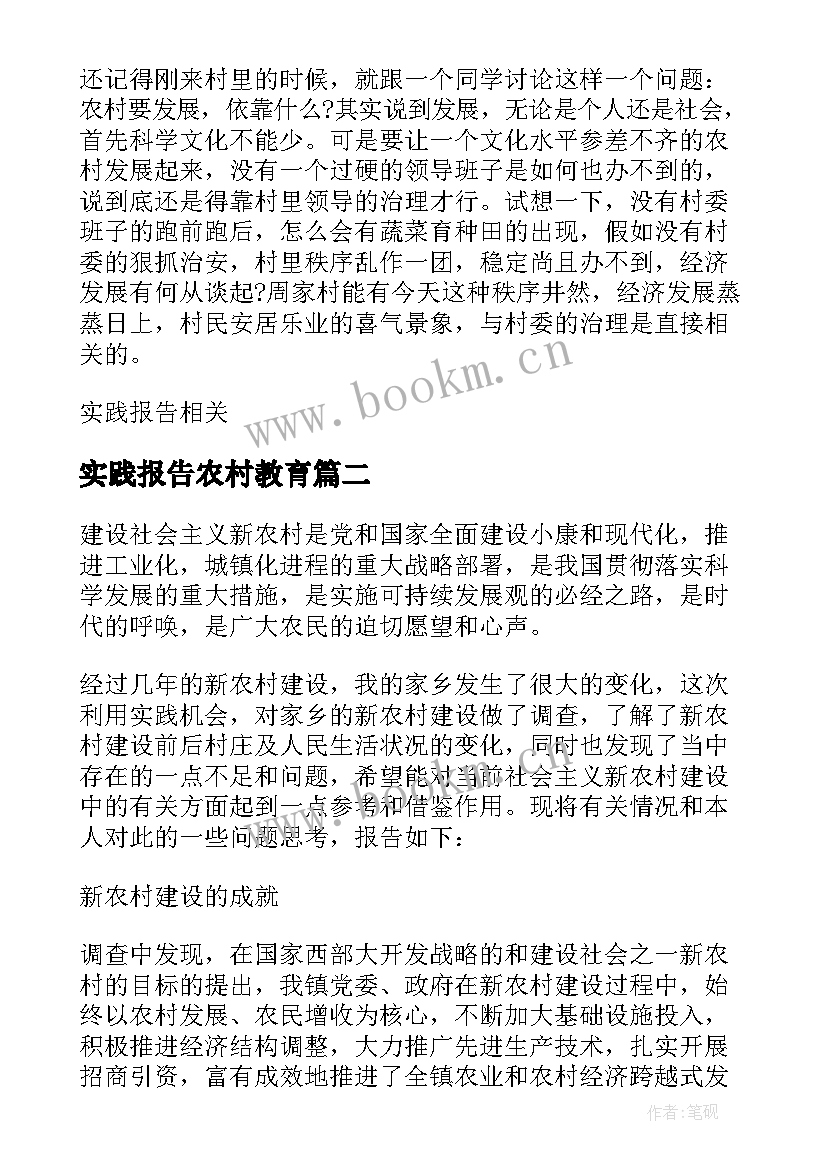 还记得刚来村里的时候，就跟一个同学讨论这样一个问题：农村要发展，依靠什么?其实说到发展，无论是个人还是社会，首先科学文化不能少。可是要让一个文化水平参差不齐的农村发展起来，没有一个过硬的领导班子是如何也办不到的，说到底还是得靠村里领导的治理才行。试想一下，没有村委班子的跑前跑后，怎么会有蔬菜育种田的出现，假如没有村委的狠抓治安，村里秩序乱作一团，稳定尚且办不到，经济发展有何从谈起?周家村能有今天这种秩序井然，经济发展蒸蒸日上，村民安居乐业的喜气景象，与村委的治理是直接相关的。

实践报告相关

www.bookm.cn

实践报告农村教育篇二

建设社会主义新农村是党和国家全面建设小康和现代化，推进工业化，城镇化进程的重大战略部署，是我国贯彻落实科学发展的重大措施，是实施可持续发展观的必经之路，是时代的呼唤，是广大农民的迫切愿望和心声。

经过几年的新农村建设，我的家乡发生了很大的变化，这次利用实践机会，对家乡的新农村建设做了调查，了解了新农村建设前后村庄及人民生活状况的变化，同时也发现了当中存在的一点不足和问题，希望能对当前社会主义新农村建设中的有关方面起到一点参考和借鉴作用。现将有关情况和本人对此的一些问题思考，报告如下：

新农村建设的成就

调查中发现，在国家西部大开发战略的和建设社会之一新农村的目标的提出，我镇党委、政府在新农村建设过程中，始终以农村发展、农民增收为核心，不断加大基础设施投入，积极推进经济结构调整，大力推广先进生产技术，扎实开展招商引资，富有成效地推进了全镇农业和农村经济跨越式发

作者:笔砚